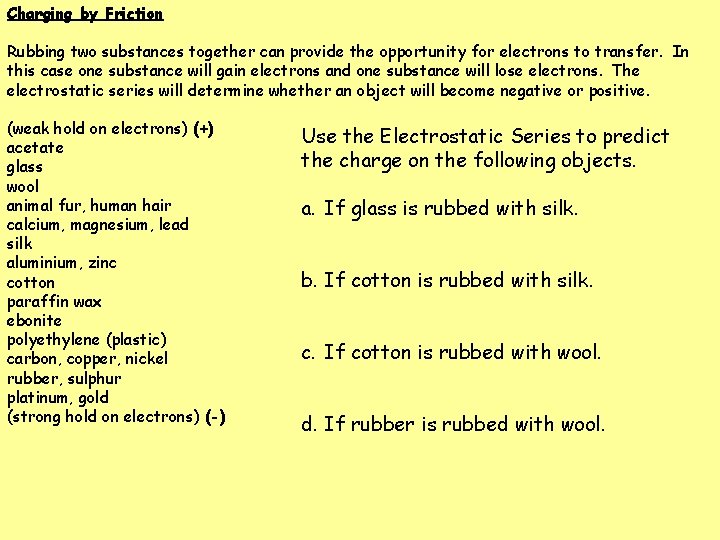 Charging by Friction

Rubbing two substances together can provide the opportunity for electrons to transfer. In this case one substance will gain electrons and one substance will lose electrons. The electrostatic series will determine whether an object will become negative or positive.

(weak hold on electrons) (+)
acetate
glass
wool
animal fur, human hair
calcium, magnesium, lead
silk
aluminium, zinc
cotton
paraffin wax
ebonite
polyethylene (plastic)
carbon, copper, nickel
rubber, sulphur
platinum, gold
(strong hold on electrons) (-)

Use the Electrostatic Series to predict the charge on the following objects.

a. If glass is rubbed with silk.

b. If cotton is rubbed with silk.

c. If cotton is rubbed with wool.

d. If rubber is rubbed with wool.